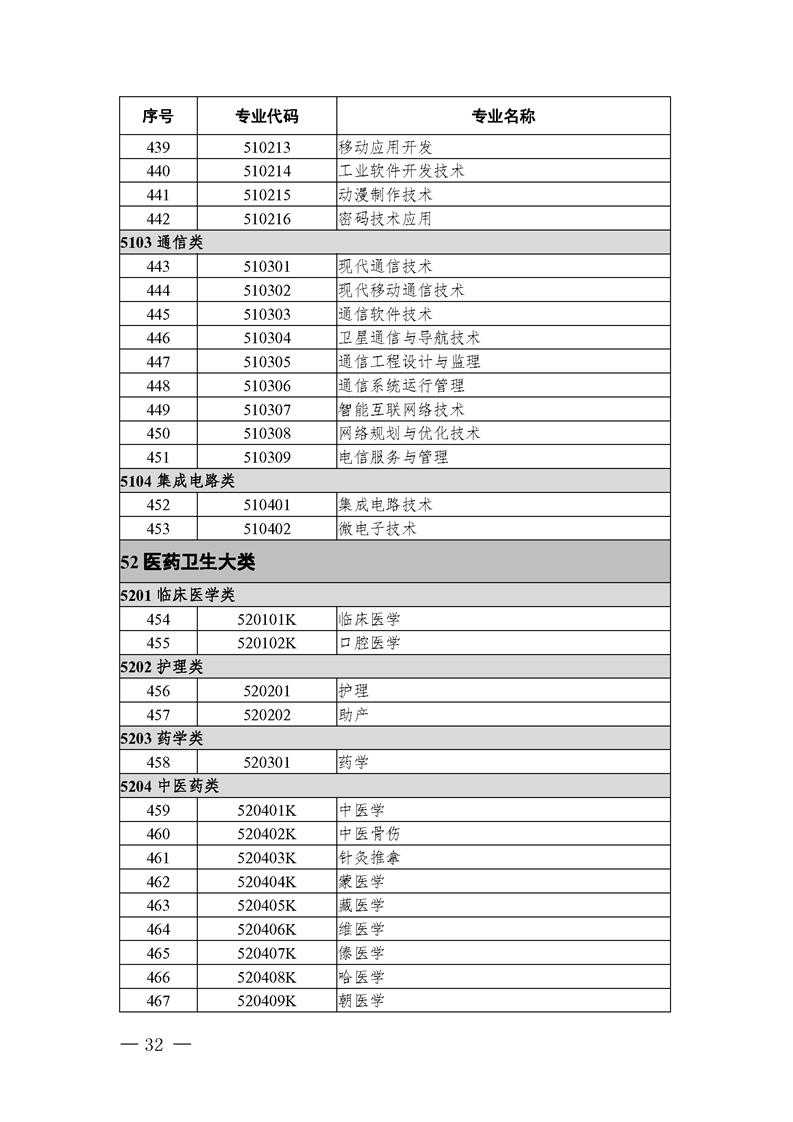 | 序号 | 专业代码 | 专业名称 |
|---|---|---|
| 439 | 510213 | 移动应用开发 |
| 440 | 510214 | 工业软件开发技术 |
| 441 | 510215 | 动漫制作技术 |
| 442 | 510216 | 密码技术应用 |
| 5103 通信类 | | |
| 443 | 510301 | 现代通信技术 |
| 444 | 510302 | 现代移动通信技术 |
| 445 | 510303 | 通信软件技术 |
| 446 | 510304 | 卫星通信与导航技术 |
| 447 | 510305 | 通信工程设计与监理 |
| 448 | 510306 | 通信系统运行管理 |
| 449 | 510307 | 智能互联网络技术 |
| 450 | 510308 | 网络规划与优化技术 |
| 451 | 510309 | 电信服务与管理 |
| 5104 集成电路类 | | |
| 452 | 510401 | 集成电路技术 |
| 453 | 510402 | 微电子技术 |
| 52 医药卫生大类 | | |
| 5201 临床医学类 | | |
| 454 | 520101K | 临床医学 |
| 455 | 520102K | 口腔医学 |
| 5202 护理类 | | |
| 456 | 520201 | 护理 |
| 457 | 520202 | 助产 |
| 5203 药学类 | | |
| 458 | 520301 | 药学 |
| 5204 中医药类 | | |
| 459 | 520401K | 中医学 |
| 460 | 520402K | 中医骨伤 |
| 461 | 520403K | 针灸推拿 |
| 462 | 520404K | 蒙医学 |
| 463 | 520405K | 藏医学 |
| 464 | 520406K | 维医学 |
| 465 | 520407K | 傣医学 |
| 466 | 520408K | 哈医学 |
| 467 | 520409K | 朝医学 |

— 32 —